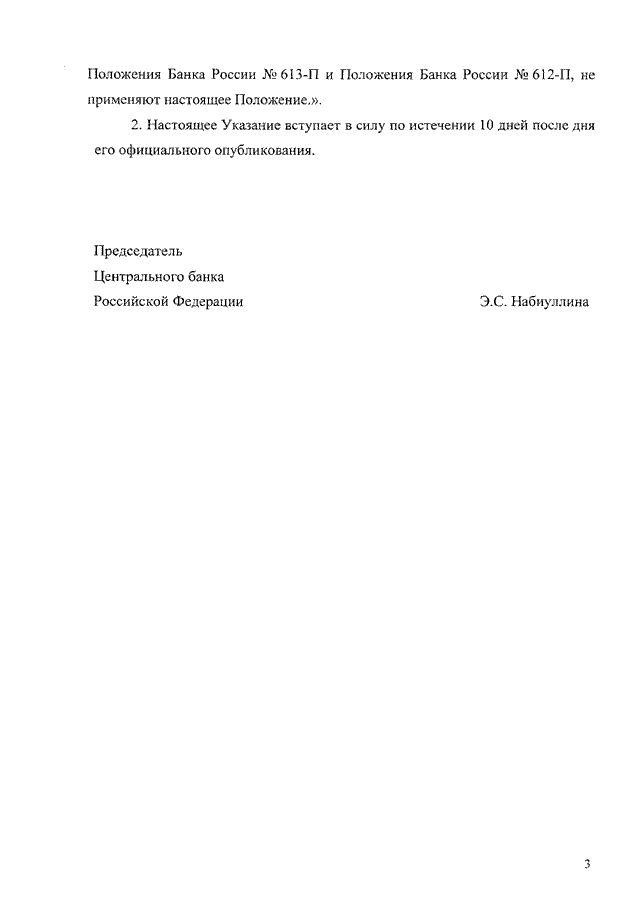 Положения Банка России № 613-П и Положения Банка России № 612-П, не применяют настоящее Положение.».

2. Настоящее Указание вступает в силу по истечении 10 дней после дня его официального опубликования.

Председатель
Центрального банка
Российской Федерации Э.С. Набиуллина

3